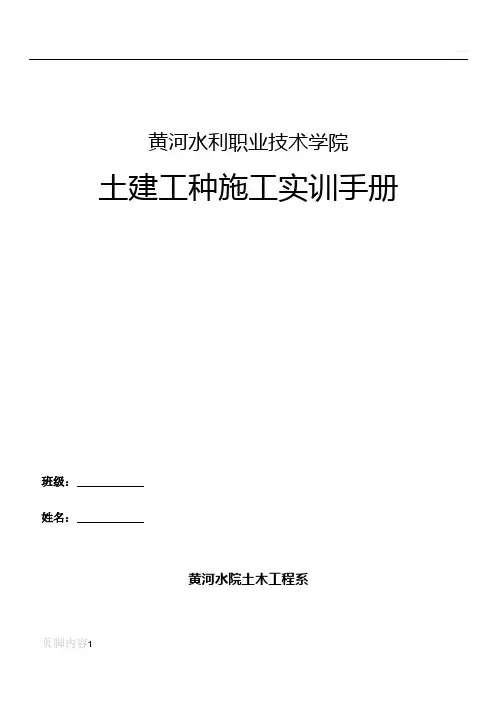 黄河水利职业技术学院

土建工种施工实训手册

班级：____

姓名：____

黄河水院土木工程系

页脚内容1